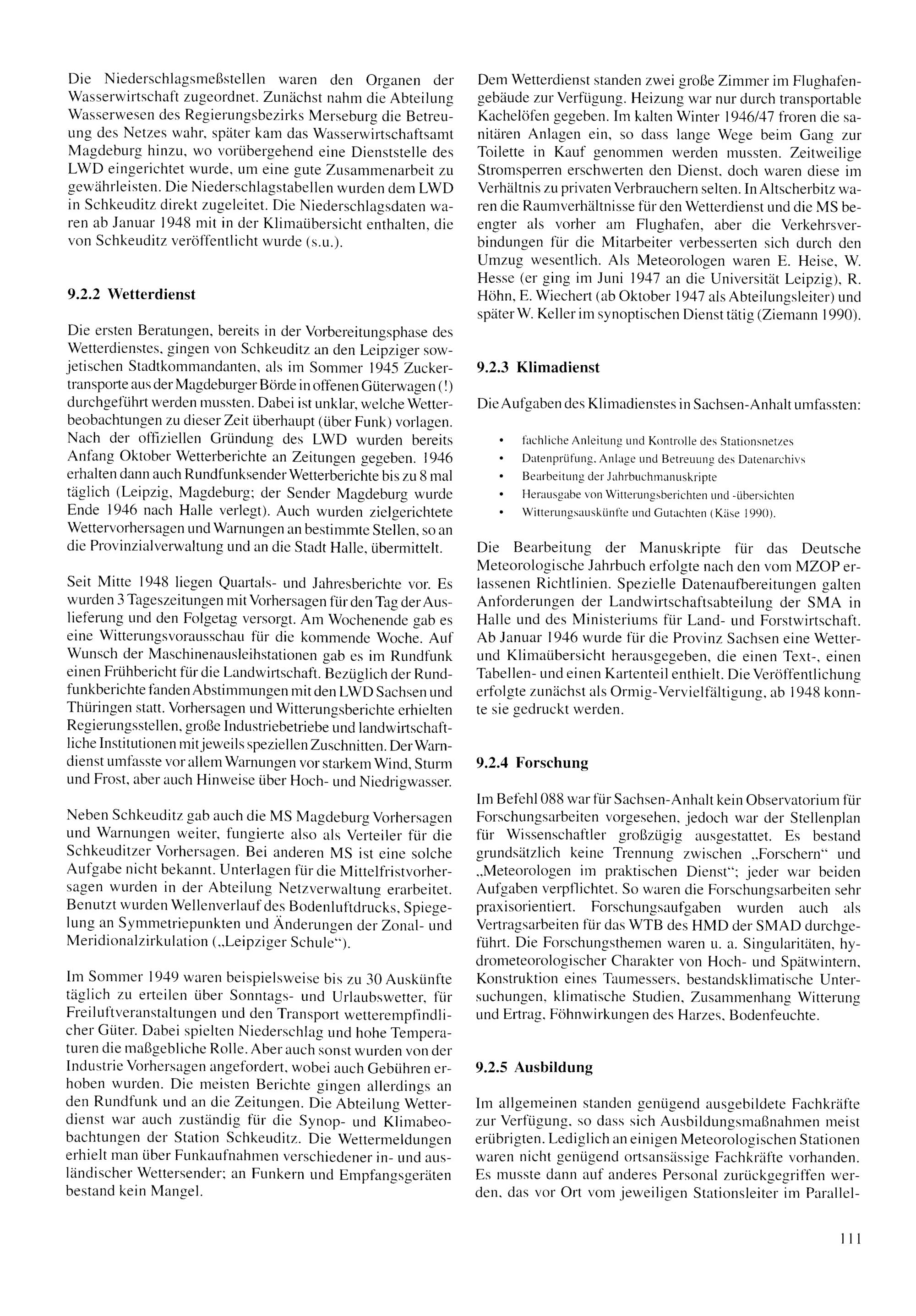 Die Niederschlagsmeßstellen waren den Organen der Wasserwirtschaft zugeordnet. Zunächst nahm die Abteilung Wasserwesen des Regierungsbezirks Merseburg die Betreuung des Netzes wahr, später kam das Wasserwirtschaftsamt Magdeburg hinzu, wo vorübergehend eine Dienststelle des LWD eingerichtet wurde, um eine gute Zusammenarbeit zu gewährleisten. Die Niederschlagstabellen wurden dem LWD in Schkeuditz direkt zugeleitet. Die Niederschlagsdaten waren ab Januar 1948 mit in der Klimaübersicht enthalten, die von Schkeuditz veröffentlicht wurde (s.u.).

9.2.2 Wetterdienst

Die ersten Beratungen, bereits in der Vorbereitungsphase des Wetterdienstes, gingen von Schkeuditz an den Leipziger sowjetischen Stadtkommandanten, als im Sommer 1945 Zuckertransporte aus der Magdeburger Börde in offenen Güterwagen (!) durchgeführt werden mussten. Dabei ist unklar, welche Wetterbeobachtungen zu dieser Zeit überhaupt (über Funk) vorlagen. Nach der offiziellen Gründung des LWD wurden bereits Anfang Oktober Wetterberichte an Zeitungen gegeben. 1946 erhalten dann auch Rundfunksender Wetterberichte bis zu 8 mal täglich (Leipzig, Magdeburg; der Sender Magdeburg wurde Ende 1946 nach Halle verlegt). Auch wurden zielgerichtete Wettervorhersagen und Warnungen an bestimmte Stellen, so an die Provinzialverwaltung und an die Stadt Halle, übermittelt.

Seit Mitte 1948 liegen Quartals- und Jahresberichte vor. Es wurden 3 Tageszeitungen mit Vorhersagen für den Tag der Auslieferung und den Folgetag versorgt. Am Wochenende gab es eine Witterungsvorausschau für die kommende Woche. Auf Wunsch der Maschinenausleihstationen gab es im Rundfunk einen Frühbericht für die Landwirtschaft. Bezüglich der Rundfunkberichte fanden Abstimmungen mit den LWD Sachsen und Thüringen statt. Vorhersagen und Witterungsberichte erhielten Regierungsstellen, große Industriebetriebe und landwirtschaftliche Institutionen mit jeweils speziellen Zuschnitten. Der Warndienst umfasste vor allem Warnungen vor starkem Wind, Sturm und Frost, aber auch Hinweise über Hoch- und Niedrigwasser.

Neben Schkeuditz gab auch die MS Magdeburg Vorhersagen und Warnungen weiter, fungierte also als Verteiler für die Schkeuditzer Vorhersagen. Bei anderen MS ist eine solche Aufgabe nicht bekannt. Unterlagen für die Mittelfristvorhersagen wurden in der Abteilung Netzverwaltung erarbeitet. Benutzt wurden Wellenverlauf des Bodenluftdrucks, Spiegelung an Symmetriepunkten und Änderungen der Zonal- und Meridionalzirkulation („Leipziger Schule“).

Im Sommer 1949 waren beispielsweise bis zu 30 Auskünfte täglich zu erteilen über Sonntags- und Urlaubswetter, für Freiluftveranstaltungen und den Transport wetterempfindlicher Güter. Dabei spielten Niederschlag und hohe Temperaturen die maßgebliche Rolle. Aber auch sonst wurden von der Industrie Vorhersagen angefordert, wobei auch Gebühren erhoben wurden. Die meisten Berichte gingen allerdings an den Rundfunk und an die Zeitungen. Die Abteilung Wetterdienst war auch zuständig für die Synop- und Klimabeobachtungen der Station Schkeuditz. Die Wettermeldungen erhielt man über Funkaufnahmen verschiedener in- und ausländischer Wettersender; an Funkern und Empfangsgeräten bestand kein Mangel.

Dem Wetterdienst standen zwei große Zimmer im Flughafengebäude zur Verfügung. Heizung war nur durch transportable Kachelöfen gegeben. Im kalten Winter 1946/47 froren die sanitären Anlagen ein, so dass lange Wege beim Gang zur Toilette in Kauf genommen werden mussten. Zeitweilige Stromsperren erschwerten den Dienst, doch waren diese im Verhältnis zu privaten Verbrauchern selten. In Altscherbitz waren die Raumverhältnisse für den Wetterdienst und die MS beengter als vorher am Flughafen, aber die Verkehrsverbindungen für die Mitarbeiter verbesserten sich durch den Umzug wesentlich. Als Meteorologen waren E. Heise, W. Hesse (er ging im Juni 1947 an die Universität Leipzig), R. Höhn, E. Wiechert (ab Oktober 1947 als Abteilungsleiter) und später W. Keller im synoptischen Dienst tätig (Ziemann 1990).

9.2.3 Klimadienst

Die Aufgaben des Klimadienstes in Sachsen-Anhalt umfassten:

• fachliche Anleitung und Kontrolle des Stationsnetzes
• Datenprüfung, Anlage und Betreuung des Datenarchivs
• Bearbeitung der Jahrbuchmanuskripte
• Herausgabe von Witterungsberichten und -übersichten
• Witterungsauskünfte und Gutachten (Käse 1990).

Die Bearbeitung der Manuskripte für das Deutsche Meteorologische Jahrbuch erfolgte nach den vom MZOP erlassenen Richtlinien. Spezielle Datenaufbereitungen galten Anforderungen der Landwirtschaftsabteilung der SMA in Halle und des Ministeriums für Land- und Forstwirtschaft. Ab Januar 1946 wurde für die Provinz Sachsen eine Wetter- und Klimaübersicht herausgegeben, die einen Text-, einen Tabellen- und einen Kartenteil enthielt. Die Veröffentlichung erfolgte zunächst als Ormig-Vervielfältigung, ab 1948 konnte sie gedruckt werden.

9.2.4 Forschung

Im Befehl 088 war für Sachsen-Anhalt kein Observatorium für Forschungsarbeiten vorgesehen, jedoch war der Stellenplan für Wissenschaftler großzügig ausgestattet. Es bestand grundsätzlich keine Trennung zwischen „Forschern“ und „Meteorologen im praktischen Dienst“; jeder war beiden Aufgaben verpflichtet. So waren die Forschungsarbeiten sehr praxisorientiert. Forschungsaufgaben wurden auch als Vertragsarbeiten für das WTB des HMD der SMAD durchgeführt. Die Forschungsthemen waren u. a. Singularitäten, hydrometeorologischer Charakter von Hoch- und Spätwintern, Konstruktion eines Taumessers, bestandsklimatische Untersuchungen, klimatische Studien, Zusammenhang Witterung und Ertrag, Föhnwirkungen des Harzes, Bodenfeuchte.

9.2.5 Ausbildung

Im allgemeinen standen genügend ausgebildete Fachkräfte zur Verfügung, so dass sich Ausbildungsmaßnahmen meist erübrigten. Lediglich an einigen Meteorologischen Stationen waren nicht genügend ortsansässige Fachkräfte vorhanden. Es musste dann auf anderes Personal zurückgegriffen werden, das vor Ort vom jeweiligen Stationsleiter im Parallel-

111